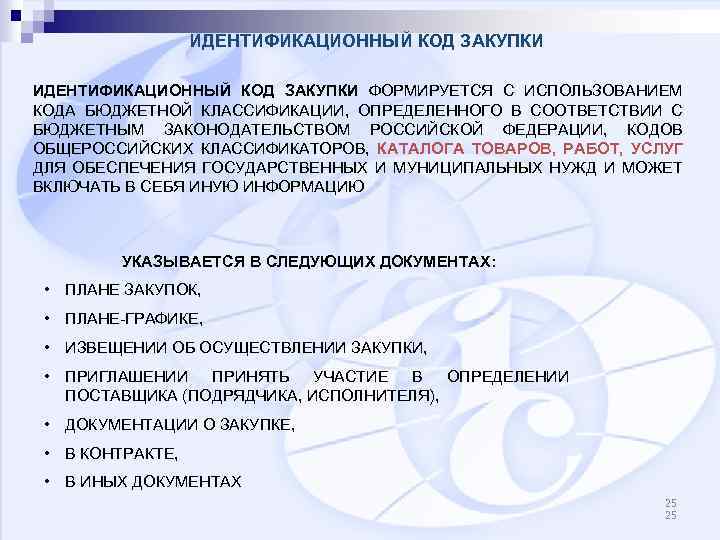 ИДЕНТИФИКАЦИОННЫЙ КОД ЗАКУПКИ

ИДЕНТИФИКАЦИОННЫЙ КОД ЗАКУПКИ ФОРМИРУЕТСЯ С ИСПОЛЬЗОВАНИЕМ КОДА БЮДЖЕТНОЙ КЛАССИФИКАЦИИ, ОПРЕДЕЛЕННОГО В СООТВЕТСТВИИ С БЮДЖЕТНЫМ ЗАКОНОДАТЕЛЬСТВОМ РОССИЙСКОЙ ФЕДЕРАЦИИ, КОДОВ ОБЩЕРОССИЙСКИХ КЛАССИФИКАТОРОВ, КАТАЛОГА ТОВАРОВ, РАБОТ, УСЛУГ ДЛЯ ОБЕСПЕЧЕНИЯ ГОСУДАРСТВЕННЫХ И МУНИЦИПАЛЬНЫХ НУЖД И МОЖЕТ ВКЛЮЧАТЬ В СЕБЯ ИНУЮ ИНФОРМАЦИЮ

УКАЗЫВАЕТСЯ В СЛЕДУЮЩИХ ДОКУМЕНТАХ:

• ПЛАНЕ ЗАКУПОК,
• ПЛАНЕ-ГРАФИКЕ,
• ИЗВЕЩЕНИИ ОБ ОСУЩЕСТВЛЕНИИ ЗАКУПКИ,
• ПРИГЛАШЕНИИ ПРИНЯТЬ УЧАСТИЕ В ОПРЕДЕЛЕНИИ ПОСТАВЩИКА (ПОДРЯДЧИКА, ИСПОЛНИТЕЛЯ),
• ДОКУМЕНТАЦИИ О ЗАКУПКЕ,
• В КОНТРАКТЕ,
• В ИНЫХ ДОКУМЕНТАХ

25
25